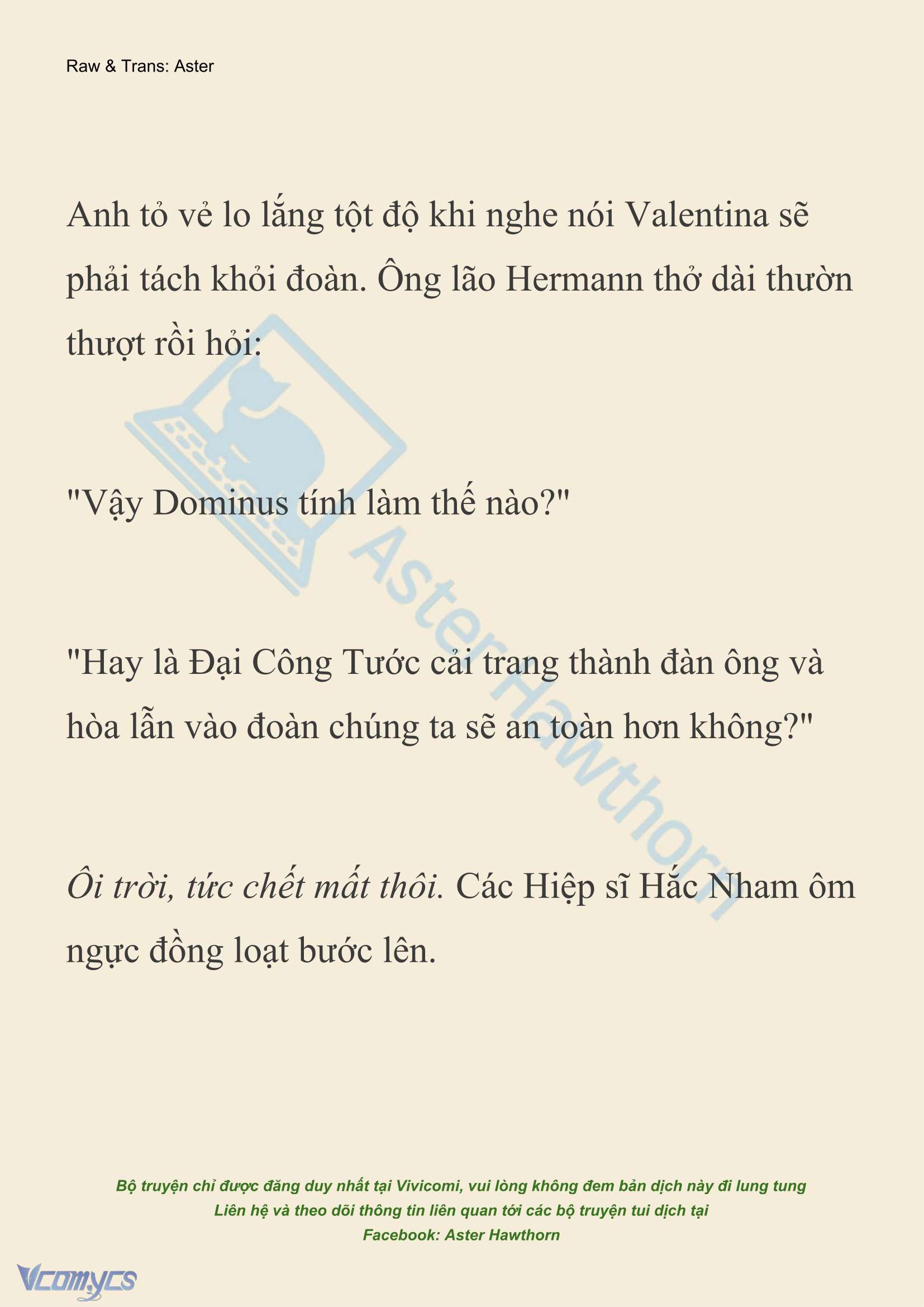 Raw & Trans: Aster

Anh tỏ vẻ lo lắng tột độ khi nghe nói Valentina sẽ phải tách khỏi đoàn. Ông lão Hermann thở dài thườn thượt rồi hỏi:

"Vậy Dominus tính làm thế nào?"

"Hay là Đại Công Tước cải trang thành đàn ông và hòa lẫn vào đoàn chúng ta sẽ an toàn hơn không?"

Ôi trời, tức chết mất thôi. Các Hiệp sĩ Hắc Nham ôm ngực đồng loạt bước lên.

AsterHawthorn

Bộ truyện chỉ được đăng duy nhất tại Vivicomi, vui lòng không đem bản dịch này đi lung tung
Liên hệ và theo dõi thông tin liên quan tới các bộ truyện tui dịch tại
Facebook: Aster Hawthorn

Vcomycs